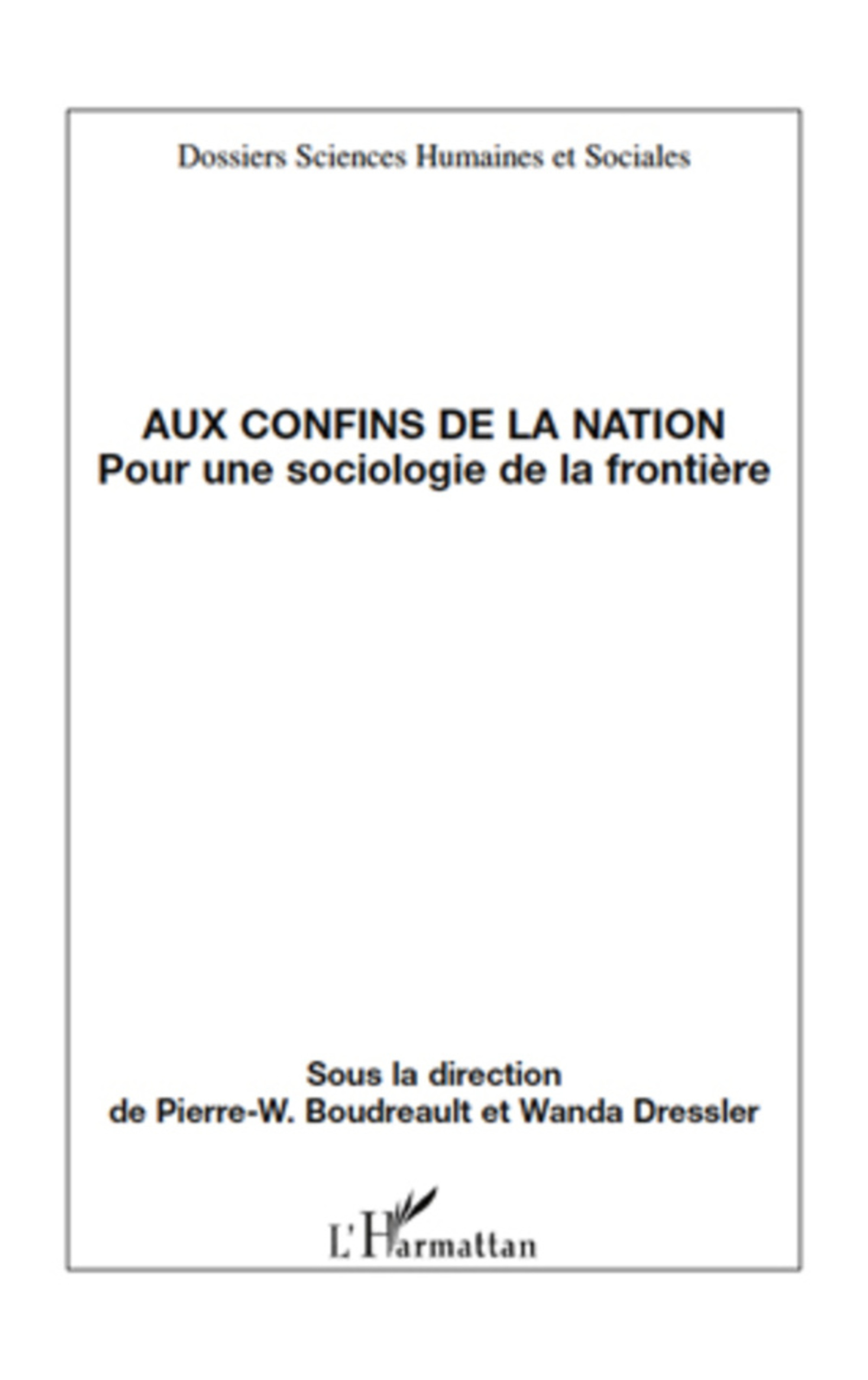 Dossiers Sciences Humaines et Sociales

AUX CONFINS DE LA NATION
Pour une sociologie de la frontière

Sous la direction
de Pierre-W. Boudreault et Wanda Dressler

L'Harmattan